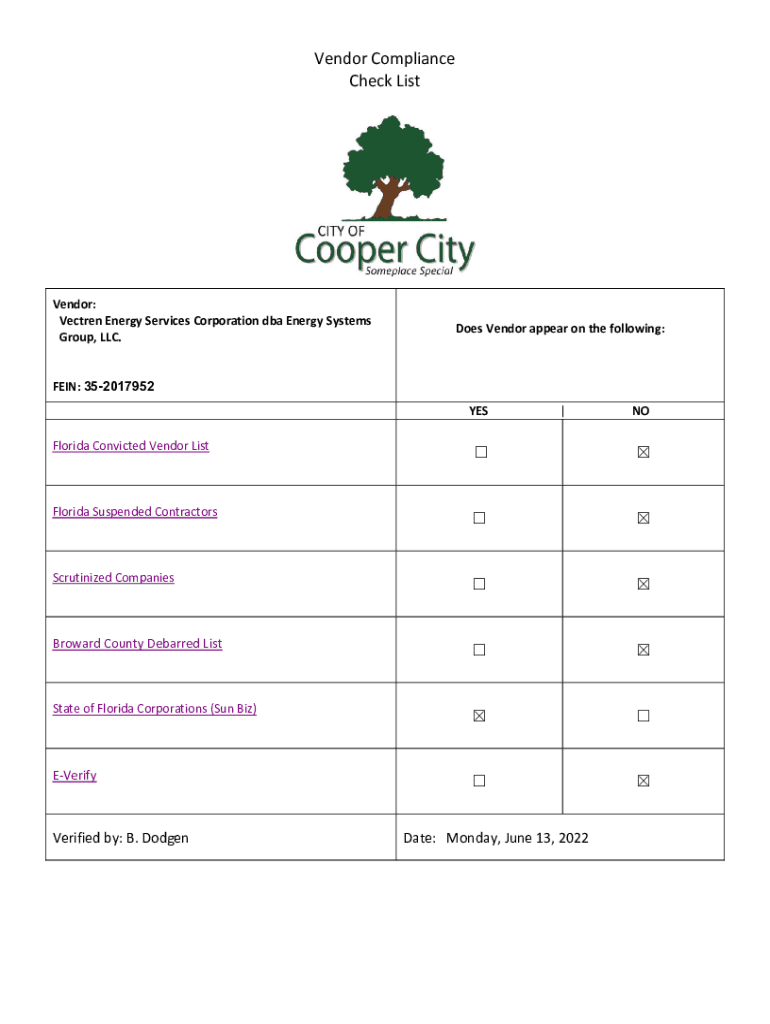 Vendor Compliance
Check List

CITY OF
Cooper City
Someplace Special

| Vendor: Vectren Energy Services Corporation dba Energy Systems Group, LLC. FEIN: 35-2017952 | Does Vendor appear on the following: | |
|---|---|---|
| | YES | NO |
| Florida Convicted Vendor List | ☐ | ☒ |
| Florida Suspended Contractors | ☐ | ☒ |
| Scrutinized Companies | ☐ | ☒ |
| Broward County Debarred List | ☐ | ☒ |
| State of Florida Corporations (Sun Biz) | ☒ | ☐ |
| E-Verify | ☐ | ☒ |
| Verified by: B. Dodgen | Date: Monday, June 13, 2022 | |